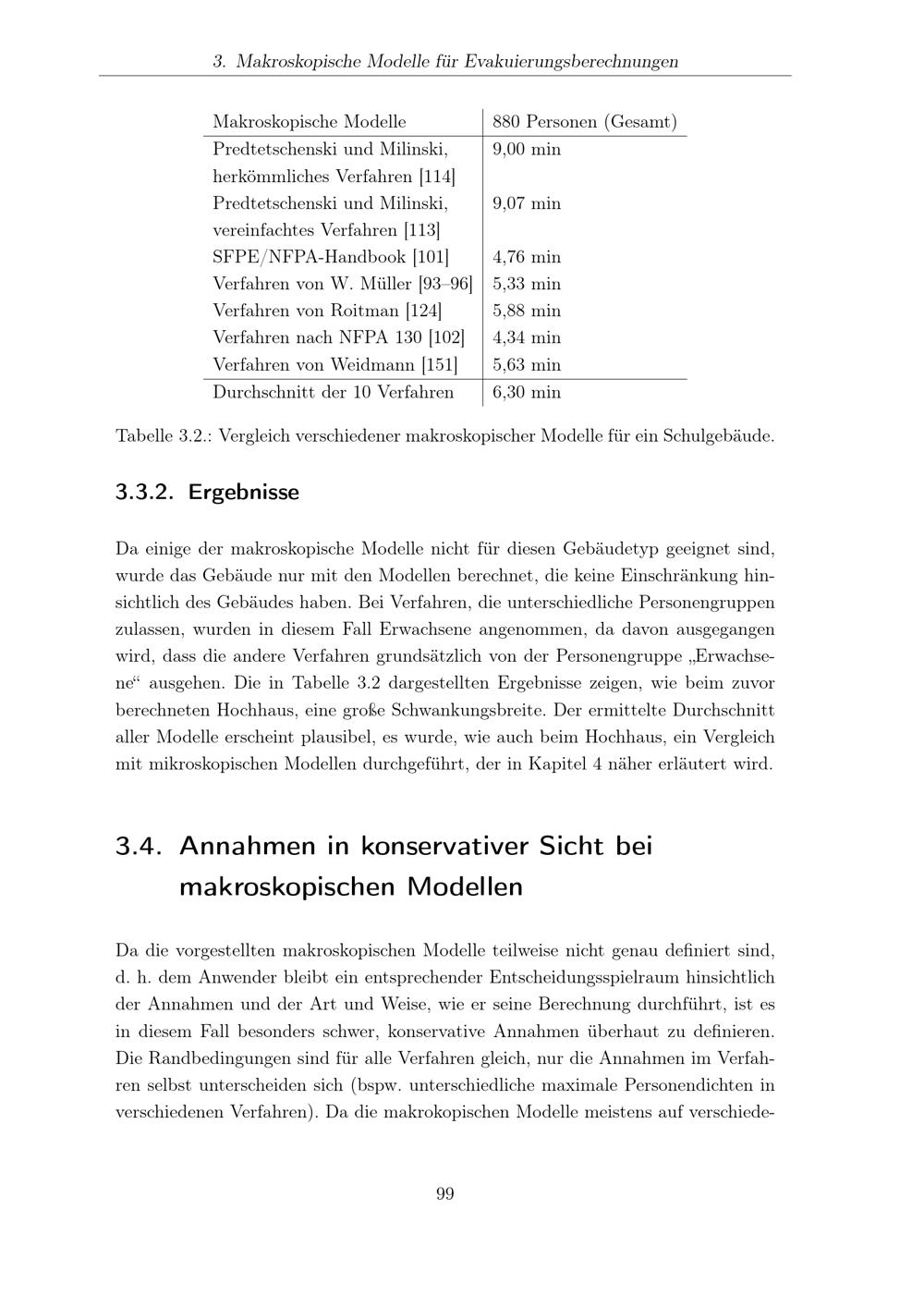 3. Makroskopische Modelle für Evakuierungsberechnungen

| Makroskopische Modelle | 880 Personen (Gesamt) |
|---|---|
| Predtetschenski und Milinski, herkömmliches Verfahren [114] | 9,00 min |
| Predtetschenski und Milinski, vereinfachtes Verfahren [113] | 9,07 min |
| SFPE/NFPA-Handbook [101] | 4,76 min |
| Verfahren von W. Müller [93–96] | 5,33 min |
| Verfahren von Roitman [124] | 5,88 min |
| Verfahren nach NFPA 130 [102] | 4,34 min |
| Verfahren von Weidmann [151] | 5,63 min |
| Durchschnitt der 10 Verfahren | 6,30 min |

Tabelle 3.2.: Vergleich verschiedener makroskopischer Modelle für ein Schulgebäude.

3.3.2. Ergebnisse

Da einige der makroskopische Modelle nicht für diesen Gebäudetyp geeignet sind, wurde das Gebäude nur mit den Modellen berechnet, die keine Einschränkung hinsichtlich des Gebäudes haben. Bei Verfahren, die unterschiedliche Personengruppen zulassen, wurden in diesem Fall Erwachsene angenommen, da davon ausgegangen wird, dass die andere Verfahren grundsätzlich von der Personengruppe „Erwachsene“ ausgehen. Die in Tabelle 3.2 dargestellten Ergebnisse zeigen, wie beim zuvor berechneten Hochhaus, eine große Schwankungsbreite. Der ermittelte Durchschnitt aller Modelle erscheint plausibel, es wurde, wie auch beim Hochhaus, ein Vergleich mit mikroskopischen Modellen durchgeführt, der in Kapitel 4 näher erläutert wird.

3.4. Annahmen in konservativer Sicht bei makroskopischen Modellen

Da die vorgestellten makroskopischen Modelle teilweise nicht genau definiert sind, d. h. dem Anwender bleibt ein entsprechender Entscheidungsspielraum hinsichtlich der Annahmen und der Art und Weise, wie er seine Berechnung durchführt, ist es in diesem Fall besonders schwer, konservative Annahmen überhaut zu definieren. Die Randbedingungen sind für alle Verfahren gleich, nur die Annahmen im Verfahren selbst unterscheiden sich (bspw. unterschiedliche maximale Personendichten in verschiedenen Verfahren). Da die makrokopischen Modelle meistens auf verschiede-

99